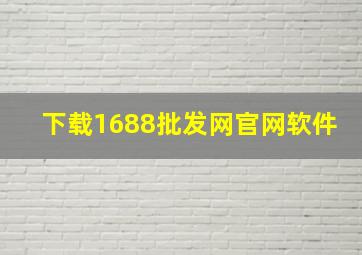 下载1688批发网官网软件